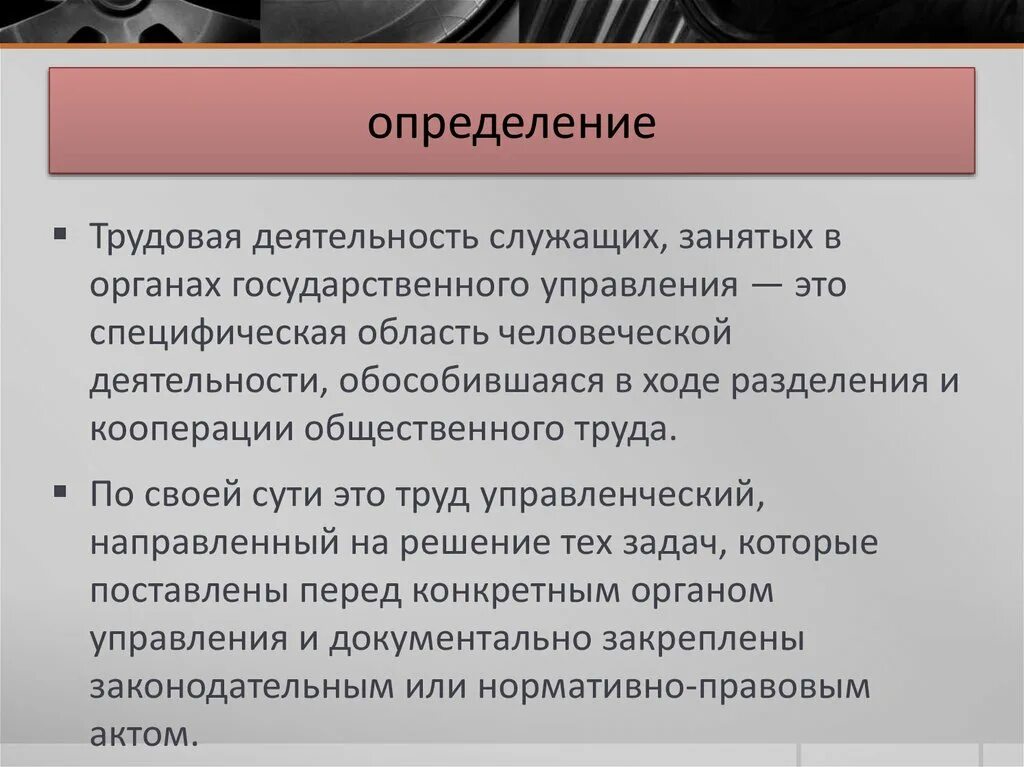 определение

▪ Трудовая деятельность служащих, занятых в органах государственного управления — это специфическая область человеческой деятельности, обособившаяся в ходе разделения и кооперации общественного труда.

▪ По своей сути это труд управленческий, направленный на решение тех задач, которые поставлены перед конкретным органом управления и документально закреплены законодательным или нормативно-правовым актом.